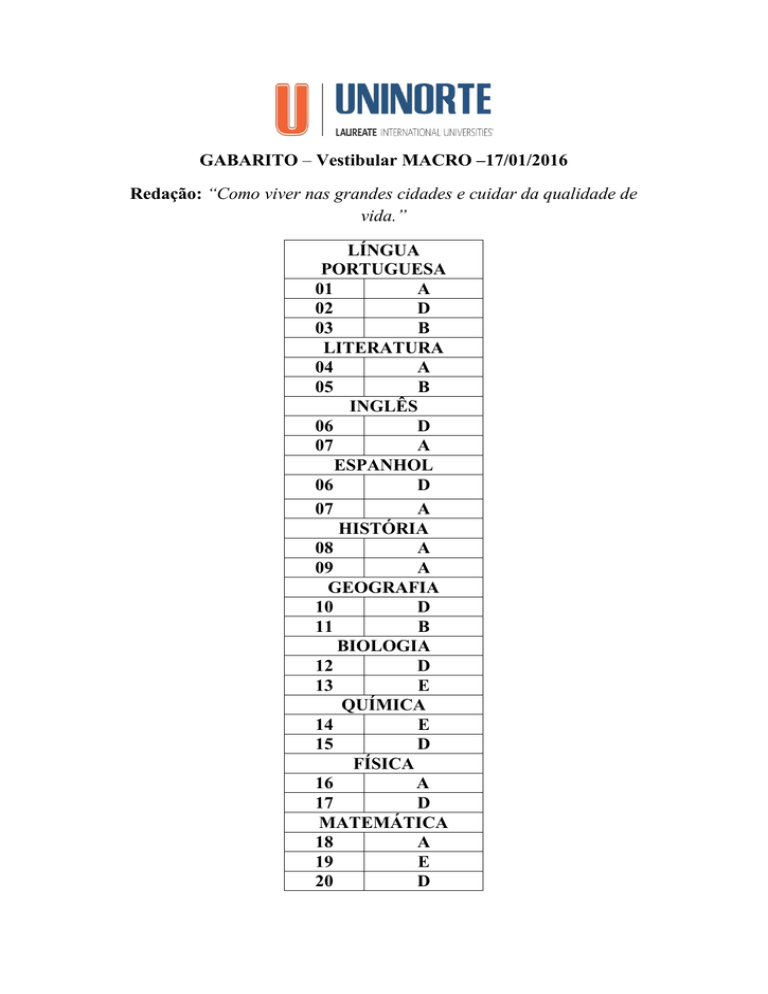 U UNINORTE
LAUREATE INTERNATIONAL UNIVERSITIES

GABARITO – Vestibular MACRO –17/01/2016

Redação: “Como viver nas grandes cidades e cuidar da qualidade de vida.”

| LÍNGUA PORTUGUESA | |
|---|---|
| 01 | A |
| 02 | D |
| 03 | B |
| LITERATURA | |
| 04 | A |
| 05 | B |
| INGLÊS | |
| 06 | D |
| 07 | A |
| ESPANHOL | |
| 06 | D |
| 07 | A |
| HISTÓRIA | |
| 08 | A |
| 09 | A |
| GEOGRAFIA | |
| 10 | D |
| 11 | B |
| BIOLOGIA | |
| 12 | D |
| 13 | E |
| QUÍMICA | |
| 14 | E |
| 15 | D |
| FÍSICA | |
| 16 | A |
| 17 | D |
| MATEMÁTICA | |
| 18 | A |
| 19 | E |
| 20 | D |